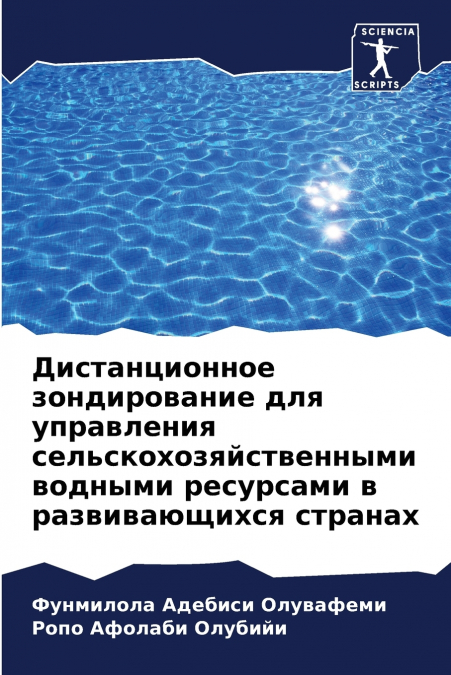 SCIENCIA
SCRIPTS

Дистанционное зондирование для управления сельскохозяйственными водными ресурсами в развивающихся странах

Фунмилола Адебиси Олувафеми
Ропо Афолаби Олубийи